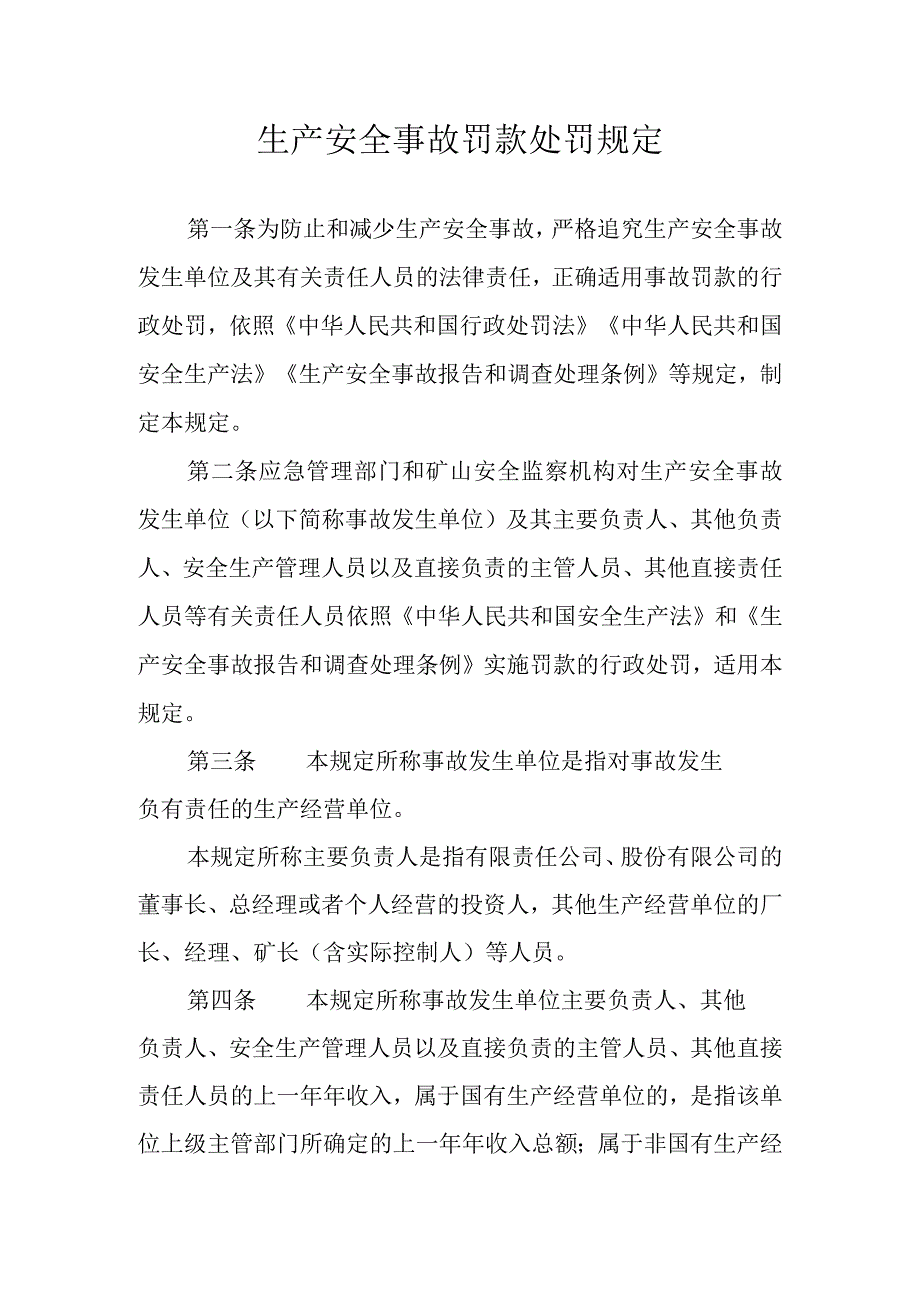 生产安全事故罚款处罚规定

第一条为防止和减少生产安全事故，严格追究生产安全事故发生单位及其有关责任人员的法律责任，正确适用事故罚款的行政处罚，依照《中华人民共和国行政处罚法》《中华人民共和国安全生产法》《生产安全事故报告和调查处理条例》等规定，制定本规定。

第二条应急管理部门和矿山安全监察机构对生产安全事故发生单位（以下简称事故发生单位）及其主要负责人、其他负责人、安全生产管理人员以及直接负责的主管人员、其他直接责任人员等有关责任人员依照《中华人民共和国安全生产法》和《生产安全事故报告和调查处理条例》实施罚款的行政处罚，适用本规定。

第三条　　本规定所称事故发生单位是指对事故发生负有责任的生产经营单位。

本规定所称主要负责人是指有限责任公司、股份有限公司的董事长、总经理或者个人经营的投资人，其他生产经营单位的厂长、经理、矿长（含实际控制人）等人员。

第四条　　本规定所称事故发生单位主要负责人、其他负责人、安全生产管理人员以及直接负责的主管人员、其他直接责任人员的上一年年收入，属于国有生产经营单位的，是指该单位上级主管部门所确定的上一年年收入总额；属于非国有生产经